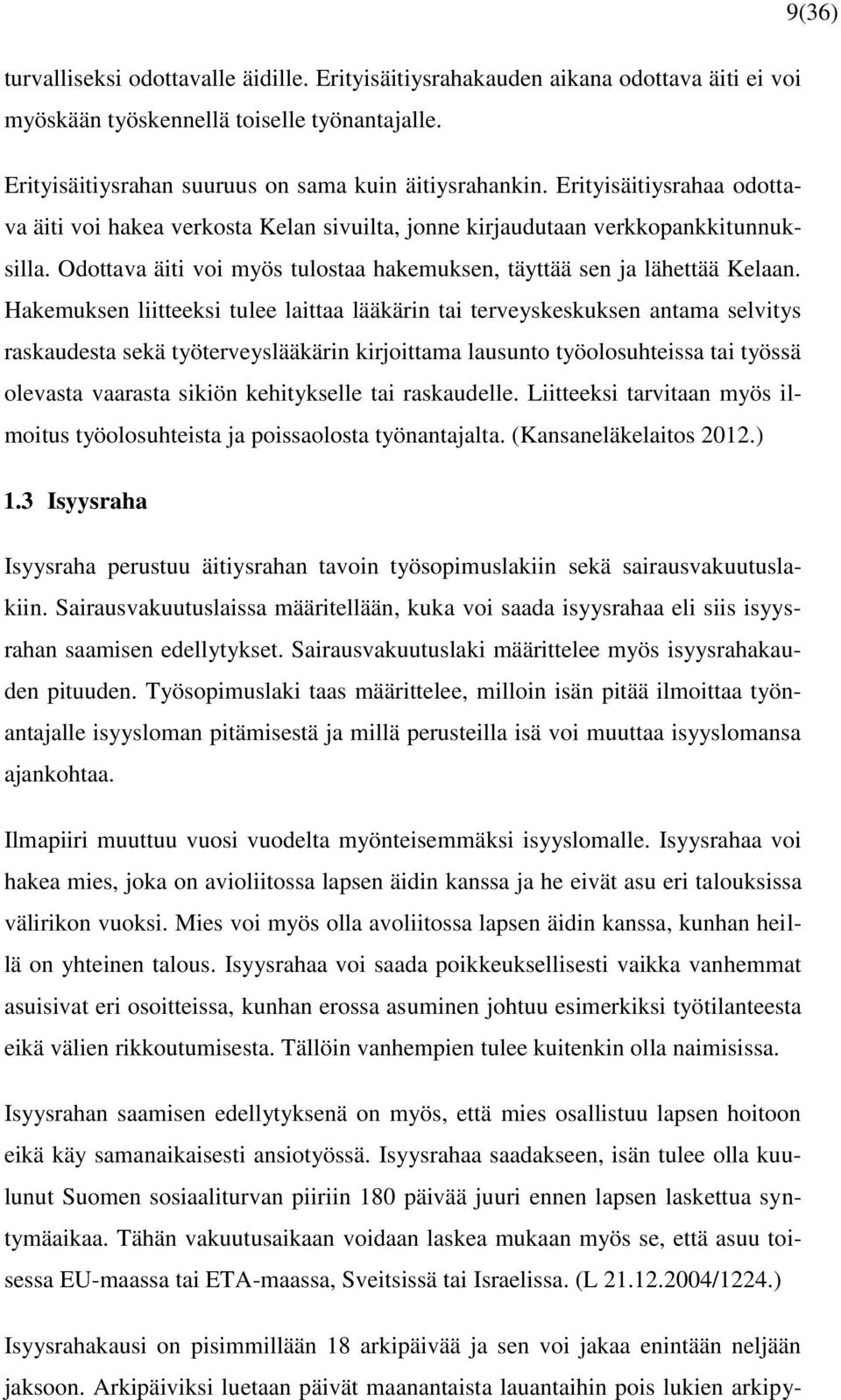 9(36)

turvalliseksi odottavalle äidille. Erityisäitiysrahakauden aikana odottava äiti ei voi myöskään työskennellä toiselle työnantajalle.

Erityisäitiysrahan suuruus on sama kuin äitiysrahankin. Erityisäitiysrahaa odottava äiti voi hakea verkosta Kelan sivuilta, jonne kirjaudutaan verkkopankkitunnuksilla. Odottava äiti voi myös tulostaa hakemuksen, täyttää sen ja lähettää Kelaan. Hakemuksen liitteeksi tulee laittaa lääkärin tai terveyskeskuksen antama selvitys raskaudesta sekä työterveyslääkärin kirjoittama lausunto työolosuhteissa tai työssä olevasta vaarasta sikiön kehitykselle tai raskaudelle. Liitteeksi tarvitaan myös ilmoitus työolosuhteista ja poissaolosta työnantajalta. (Kansaneläkelaitos 2012.)

1.3 Isyysraha

Isyysraha perustuu äitiysrahan tavoin työsopimuslakiin sekä sairausvakuutuslakiin. Sairausvakuutuslaissa määritellään, kuka voi saada isyysrahaa eli siis isyysrahan saamisen edellytykset. Sairausvakuutuslaki määrittelee myös isyysrahakauden pituuden. Työsopimuslaki taas määrittelee, milloin isän pitää ilmoittaa työnantajalle isyysloman pitämisestä ja millä perusteilla isä voi muuttaa isyyslomansa ajankohtaa.

Ilmapiiri muuttuu vuosi vuodelta myönteisemmäksi isyyslomalle. Isyysrahaa voi hakea mies, joka on avioliitossa lapsen äidin kanssa ja he eivät asu eri talouksissa välirikon vuoksi. Mies voi myös olla avoliitossa lapsen äidin kanssa, kunhan heillä on yhteinen talous. Isyysrahaa voi saada poikkeuksellisesti vaikka vanhemmat asuisivat eri osoitteissa, kunhan erossa asuminen johtuu esimerkiksi työtilanteesta eikä välien rikkoutumisesta. Tällöin vanhempien tulee kuitenkin olla naimisissa.

Isyysrahan saamisen edellytyksenä on myös, että mies osallistuu lapsen hoitoon eikä käy samanaikaisesti ansiotyössä. Isyysrahaa saadakseen, isän tulee olla kuulunut Suomen sosiaaliturvan piiriin 180 päivää juuri ennen lapsen laskettua syntymäaikaa. Tähän vakuutusaikaan voidaan laskea mukaan myös se, että asuu toisessa EU-maassa tai ETA-maassa, Sveitsissä tai Israelissa. (L 21.12.2004/1224.)

Isyysrahakausi on pisimmillään 18 arkipäivää ja sen voi jakaa enintään neljään jaksoon. Arkipäiviksi luetaan päivät maanantaista lauantaihin pois lukien arkipy-